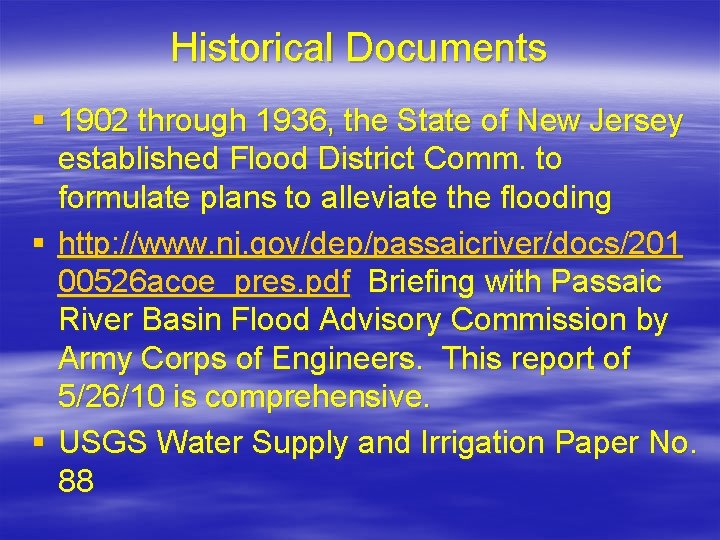 Historical Documents

▪ 1902 through 1936, the State of New Jersey established Flood District Comm. to formulate plans to alleviate the flooding

▪ http://www.nj.gov/dep/passaicriver/docs/20100526acoe_pres.pdf Briefing with Passaic River Basin Flood Advisory Commission by Army Corps of Engineers. This report of 5/26/10 is comprehensive.

▪ USGS Water Supply and Irrigation Paper No. 88